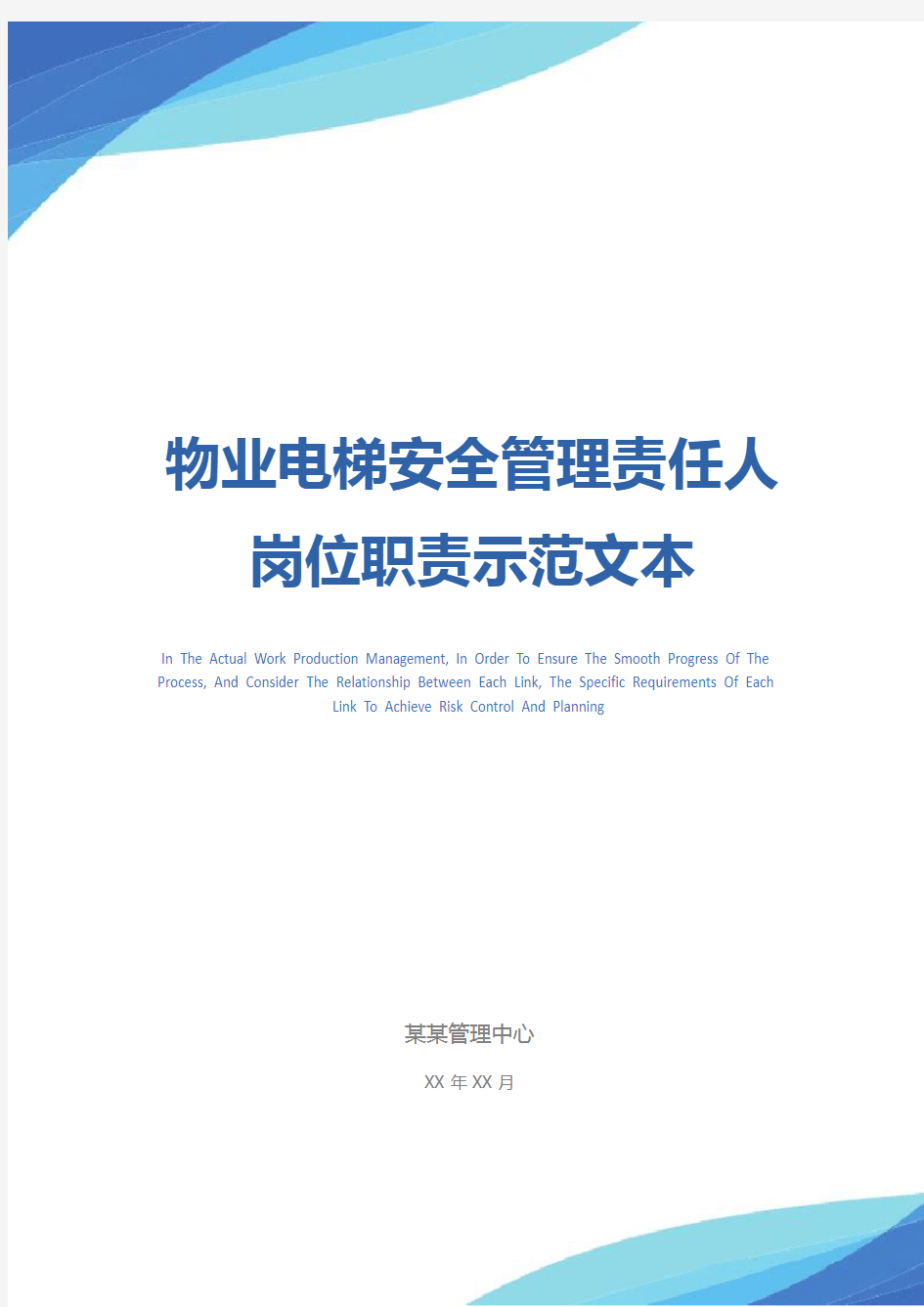 物业电梯安全管理责任人岗位职责示范文本

In The Actual Work Production Management, In Order To Ensure The Smooth Progress Of The Process, And Consider The Relationship Between Each Link, The Specific Requirements Of Each Link To Achieve Risk Control And Planning

某某管理中心

XX 年 XX 月